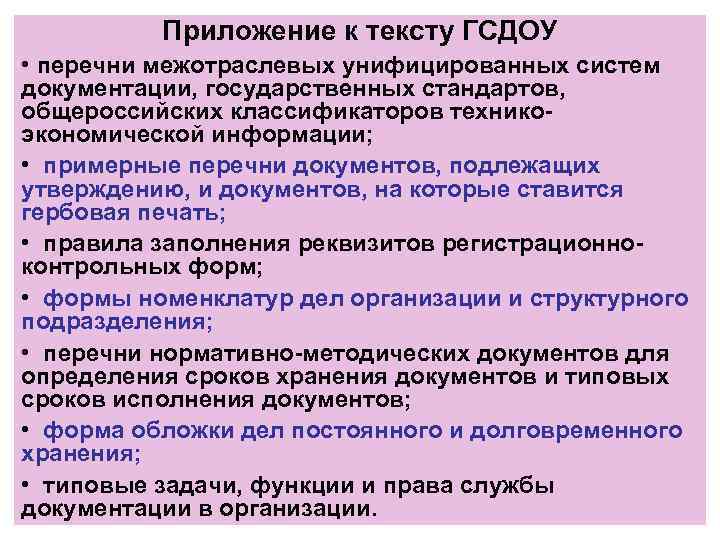 Приложение к тексту ГСДОУ

• перечни межотраслевых унифицированных систем документации, государственных стандартов, общероссийских классификаторов технико-экономической информации;

• примерные перечни документов, подлежащих утверждению, и документов, на которые ставится гербовая печать;

• правила заполнения реквизитов регистрационно-контрольных форм;

• формы номенклатур дел организации и структурного подразделения;

• перечни нормативно-методических документов для определения сроков хранения документов и типовых сроков исполнения документов;

• форма обложки дел постоянного и долговременного хранения;

• типовые задачи, функции и права службы документации в организации.